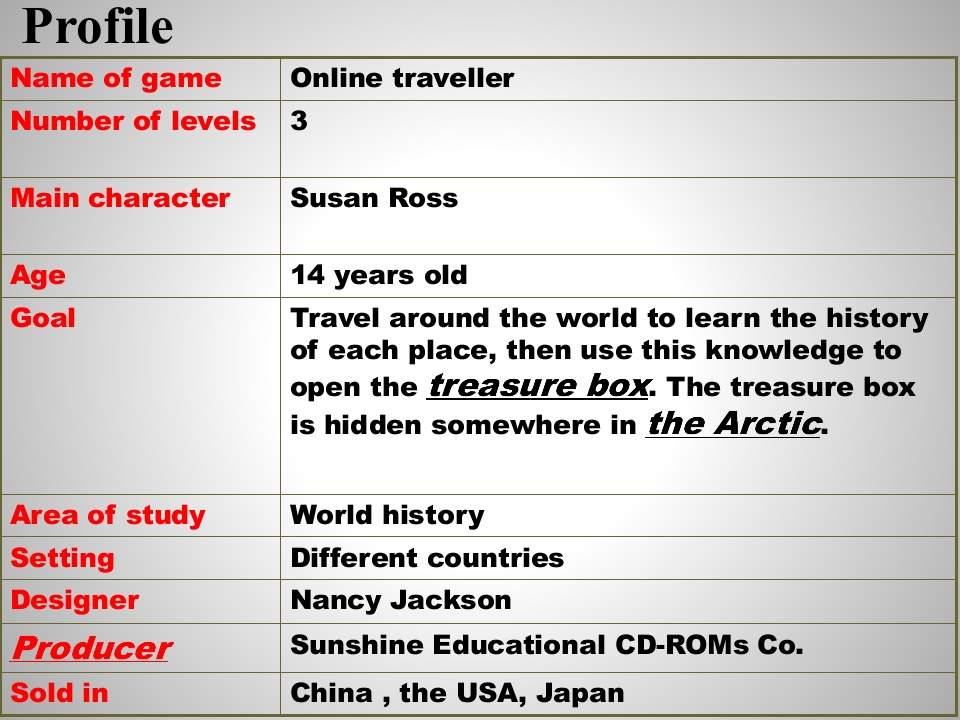 Profile

| Name of game | Online traveller |
|---|---|
| Number of levels | 3 |
| Main character | Susan Ross |
| Age | 14 years old |
| Goal | Travel around the world to learn the history of each place, then use this knowledge to open the treasure box. The treasure box is hidden somewhere in the Arctic. |
| Area of study | World history |
| Setting | Different countries |
| Designer | Nancy Jackson |
| Producer | Sunshine Educational CD-ROMs Co. |
| Sold in | China , the USA, Japan |